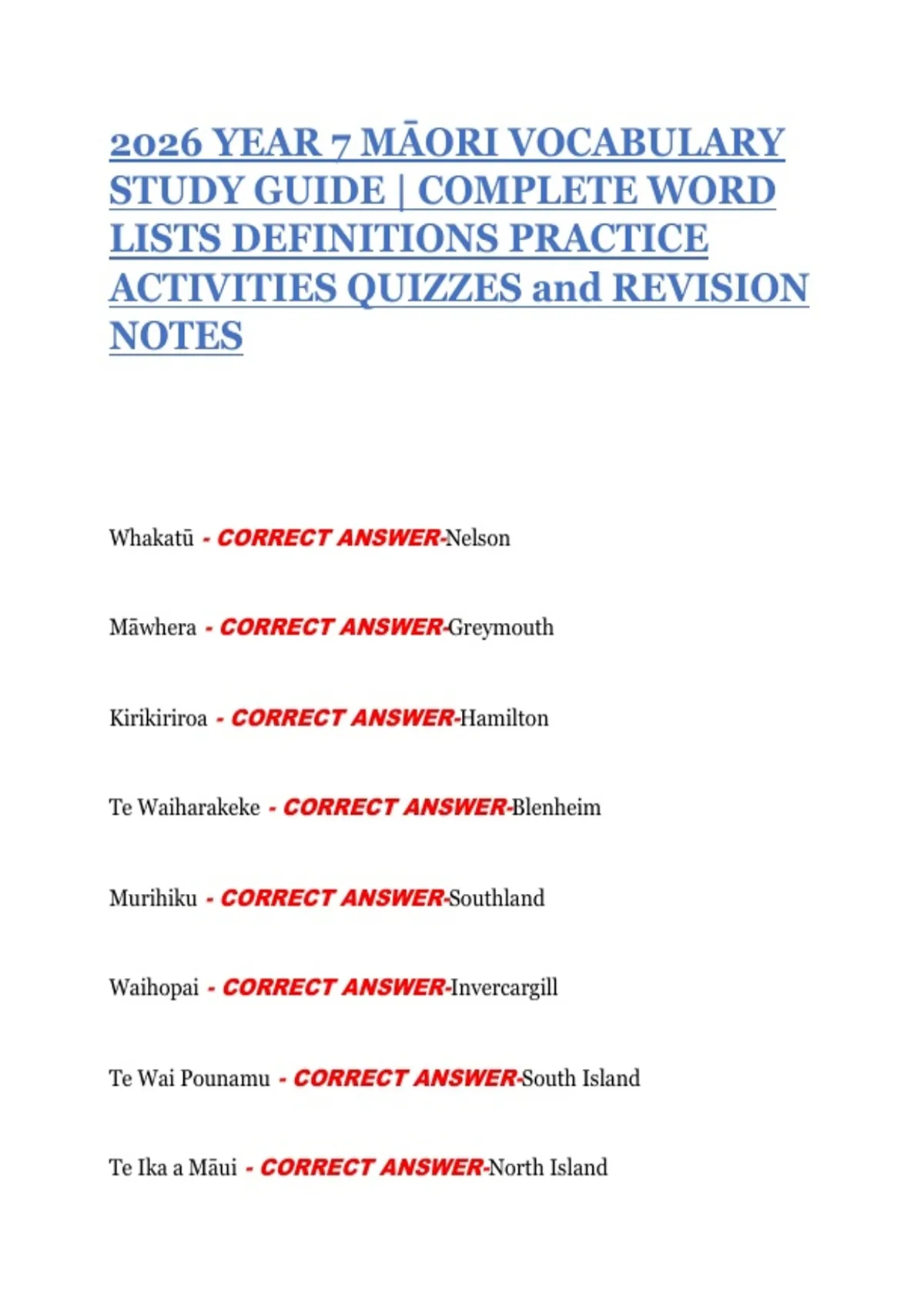 2026 YEAR 7 MĀORI VOCABULARY STUDY GUIDE | COMPLETE WORD LISTS DEFINITIONS PRACTICE ACTIVITIES QUIZZES and REVISION NOTES

Whakatū - CORRECT ANSWER-Nelson

Māwhera - CORRECT ANSWER-Greymouth

Kirikiriroa - CORRECT ANSWER-Hamilton

Te Waiharakeke - CORRECT ANSWER-Blenheim

Murihiku - CORRECT ANSWER-Southland

Waihopai - CORRECT ANSWER-Invercargill

Te Wai Pounamu - CORRECT ANSWER-South Island

Te Ika a Māui - CORRECT ANSWER-North Island